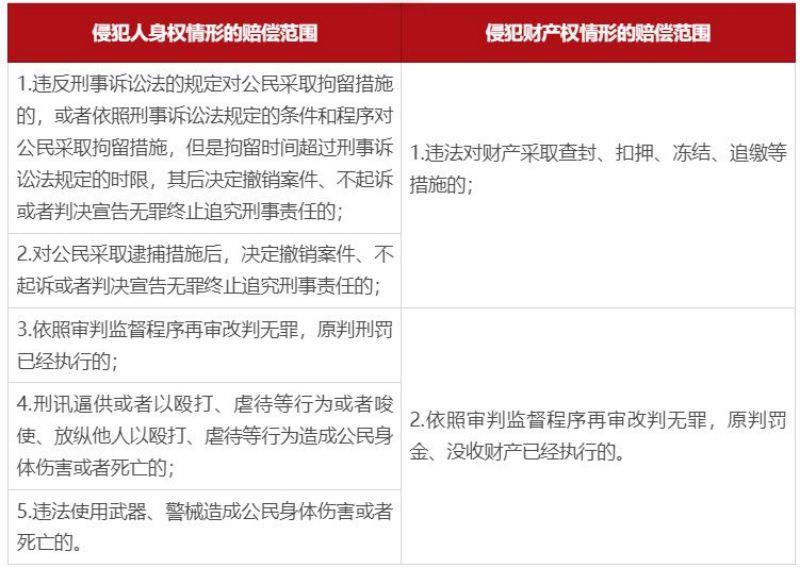 | 侵犯人身权情形的赔偿范围 | 侵犯财产权情形的赔偿范围 |
|---|---|
| 1.违反刑事诉讼法的规定对公民采取拘留措施的，或者依照刑事诉讼法规定的条件和程序对公民采取拘留措施，但是拘留时间超过刑事诉讼法规定的时限，其后决定撤销案件、不起诉或者判决宣告无罪终止追究刑事责任的； | 1.违法对财产采取查封、扣押、冻结、追缴等措施的； |
| 2.对公民采取逮捕措施后，决定撤销案件、不起诉或者判决宣告无罪终止追究刑事责任的； | |
| 3.依照审判监督程序再审改判无罪，原判刑罚已经执行的； | 2.依照审判监督程序再审改判无罪，原判罚金、没收财产已经执行的。 |
| 4.刑讯逼供或者以殴打、虐待等行为或者唆使、放纵他人以殴打、虐待等行为造成公民身体伤害或者死亡的； | |
| 5.违法使用武器、警械造成公民身体伤害或者死亡的。 | |